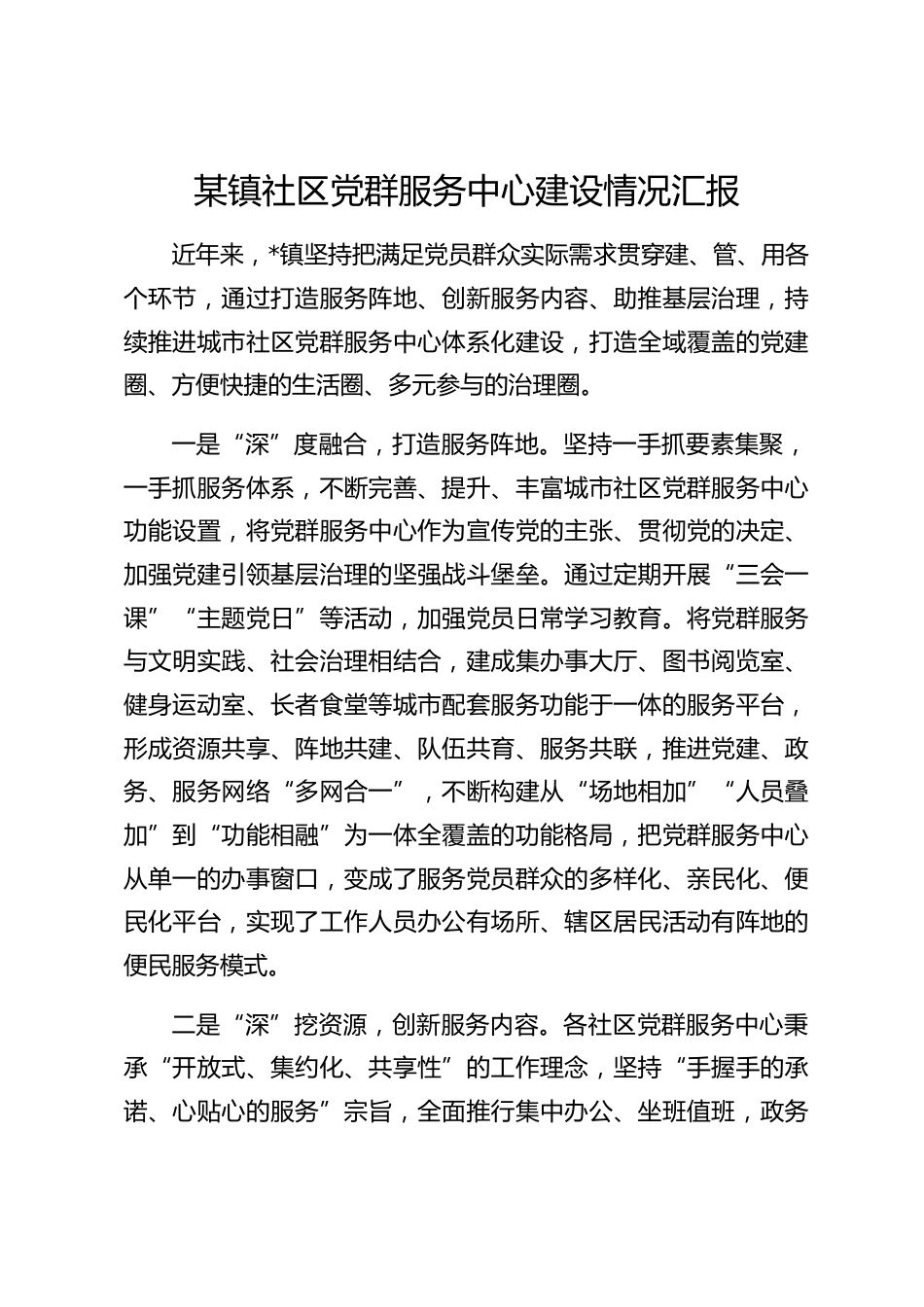 某镇社区党群服务中心建设情况汇报

近年来，*镇坚持把满足党员群众实际需求贯穿建、管、用各个环节，通过打造服务阵地、创新服务内容、助推基层治理，持续推进城市社区党群服务中心体系化建设，打造全域覆盖的党建圈、方便快捷的生活圈、多元参与的治理圈。

一是“深”度融合，打造服务阵地。坚持一手抓要素集聚，一手抓服务体系，不断完善、提升、丰富城市社区党群服务中心功能设置，将党群服务中心作为宣传党的主张、贯彻党的决定、加强党建引领基层治理的坚强战斗堡垒。通过定期开展“三会一课”“主题党日”等活动，加强党员日常学习教育。将党群服务与文明实践、社会治理相结合，建成集办事大厅、图书阅览室、健身运动室、长者食堂等城市配套服务功能于一体的服务平台，形成资源共享、阵地共建、队伍共育、服务共联，推进党建、政务、服务网络“多网合一”，不断构建从“场地相加”“人员叠加”到“功能相融”为一体全覆盖的功能格局，把党群服务中心从单一的办事窗口，变成了服务党员群众的多样化、亲民化、便民化平台，实现了工作人员办公有场所、辖区居民活动有阵地的便民服务模式。

二是“深”挖资源，创新服务内容。各社区党群服务中心秉承“开放式、集约化、共享性”的工作理念，坚持“手握手的承诺、心贴心的服务”宗旨，全面推行集中办公、坐班值班，政务